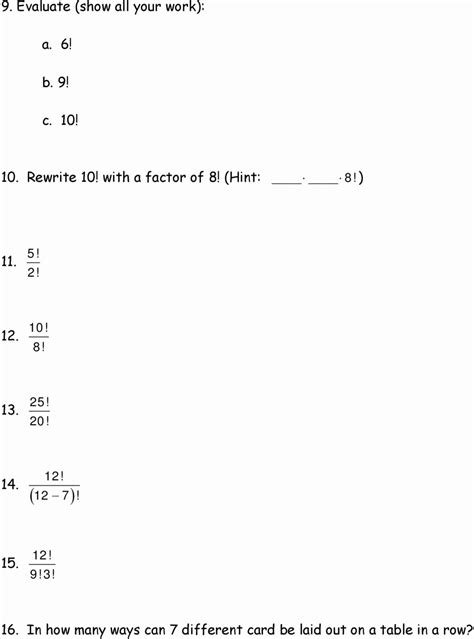 9. Evaluate (show all your work):

a. 6!

b. 9!

c. 10!

10. Rewrite 10! with a factor of 8! (Hint: $\_\_\_\_ \cdot \_\_\_\_ \cdot 8!$)

11. $\frac{5!}{2!}$

12. $\frac{10!}{8!}$

13. $\frac{25!}{20!}$

14. $\frac{12!}{(12-7)!}$

15. $\frac{12!}{9!3!}$

16. In how many ways can 7 different card be laid out on a table in a row?